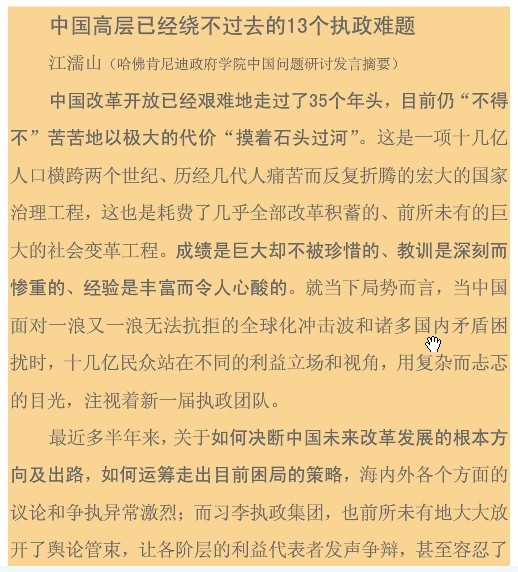 中国高层已经绕不过去的13个执政难题

江濡山（哈佛肯尼迪政府学院中国问题研讨发言摘要）

中国改革开放已经艰难地走过了35个年头，目前仍“不得不”苦苦地以极大的代价“摸着石头过河”。这是一项十几亿人口横跨两个世纪、历经几代人痛苦而反复折腾的宏大的国家治理工程，这也是耗费了几乎全部改革积蓄的、前所未有的巨大的社会变革工程。成绩是巨大却不被珍惜的、教训是深刻而惨重的、经验是丰富而令人心酸的。就当下局势而言，当中国面对一浪又一浪无法抗拒的全球化冲击波和诸多国内矛盾困扰时，十几亿民众站在不同的利益立场和视角，用复杂而忐忑的目光，注视着新一届执政团队。

最近多半年来，关于如何决断中国未来改革发展的根本方向及出路，如何运筹走出目前困局的策略，海内外各个方面的议论和争执异常激烈；而习李执政集团，也前所未有地大大放开了舆论管束，让各阶层的利益代表者发声争辩，甚至容忍了